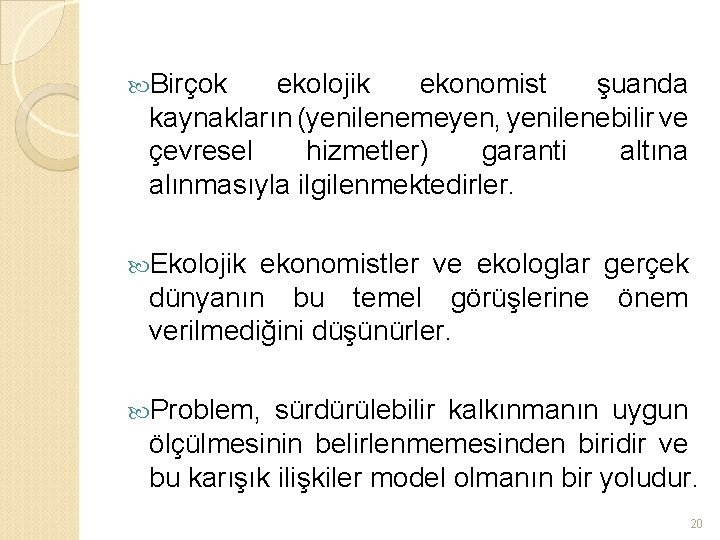 Birçok ekolojik ekonomist şuanda kaynakların (yenilenemeyen, yenilenebilir ve çevresel hizmetler) garanti altına alınmasıyla ilgilenmektedirler.

Ekolojik ekonomistler ve ekologlar gerçek dünyanın bu temel görüşlerine önem verilmediğini düşünürler.

Problem, sürdürülebilir kalkınmanın uygun ölçülmesinin belirlenmemesinden biridir ve bu karışık ilişkiler model olmanın bir yoludur.

20